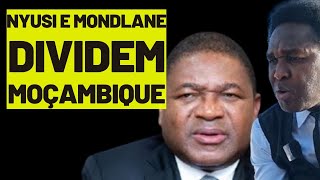 NYUSI E MONDLANE
DIVIDEM
MOÇAMBIQUE